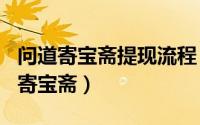 问道寄宝斋提现流程
寄宝斋）